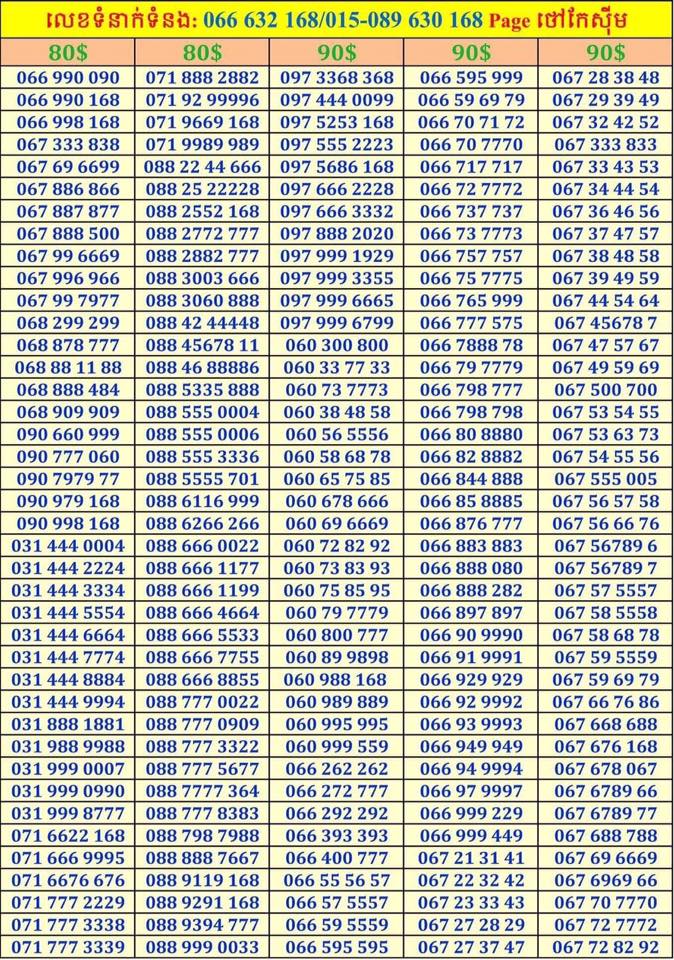 លេខទំនាក់ទំនង: 066 632 168/015-089 630 168 Page ថៅកែស៊ីម

| 80$ | 80$ | 90$ | 90$ | 90$ |
|---|---|---|---|---|
| 066 990 090 | 071 888 2882 | 097 3368 368 | 066 595 999 | 067 28 38 48 |
| 066 990 168 | 071 92 99996 | 097 444 0099 | 066 59 69 79 | 067 29 39 49 |
| 066 998 168 | 071 9669 168 | 097 5253 168 | 066 70 71 72 | 067 32 42 52 |
| 067 333 838 | 071 9989 989 | 097 555 2223 | 066 70 7770 | 067 333 833 |
| 067 69 6699 | 088 22 44 666 | 097 5686 168 | 066 717 717 | 067 33 43 53 |
| 067 886 866 | 088 25 22228 | 097 666 2228 | 066 72 7772 | 067 34 44 54 |
| 067 887 877 | 088 2552 168 | 097 666 3332 | 066 737 737 | 067 36 46 56 |
| 067 888 500 | 088 2772 777 | 097 888 2020 | 066 73 7773 | 067 37 47 57 |
| 067 99 6669 | 088 2882 777 | 097 999 1929 | 066 757 757 | 067 38 48 58 |
| 067 996 966 | 088 3003 666 | 097 999 3355 | 066 75 7775 | 067 39 49 59 |
| 067 99 7977 | 088 3060 888 | 097 999 6665 | 066 765 999 | 067 44 54 64 |
| 068 299 299 | 088 42 44448 | 097 999 6799 | 066 777 575 | 067 45678 7 |
| 068 878 777 | 088 45678 11 | 060 300 800 | 066 7888 78 | 067 47 57 67 |
| 068 88 11 88 | 088 46 88886 | 060 33 77 33 | 066 79 7779 | 067 49 59 69 |
| 068 888 484 | 088 5335 888 | 060 73 7773 | 066 798 777 | 067 500 700 |
| 068 909 909 | 088 555 0004 | 060 38 48 58 | 066 798 798 | 067 53 54 55 |
| 090 660 999 | 088 555 0006 | 060 56 5556 | 066 80 8880 | 067 53 63 73 |
| 090 777 060 | 088 555 3336 | 060 58 68 78 | 066 82 8882 | 067 54 55 56 |
| 090 7979 77 | 088 5555 701 | 060 65 75 85 | 066 844 888 | 067 555 005 |
| 090 979 168 | 088 6116 999 | 060 678 666 | 066 85 8885 | 067 56 57 58 |
| 090 998 168 | 088 6266 266 | 060 69 6669 | 066 876 777 | 067 56 66 76 |
| 031 444 0004 | 088 666 0022 | 060 72 82 92 | 066 883 883 | 067 56789 6 |
| 031 444 2224 | 088 666 1177 | 060 73 83 93 | 066 888 080 | 067 56789 7 |
| 031 444 3334 | 088 666 1199 | 060 75 85 95 | 066 888 282 | 067 57 5557 |
| 031 444 5554 | 088 666 4664 | 060 79 7779 | 066 897 897 | 067 58 5558 |
| 031 444 6664 | 088 666 5533 | 060 800 777 | 066 90 9990 | 067 58 68 78 |
| 031 444 7774 | 088 666 7755 | 060 89 9898 | 066 91 9991 | 067 59 5559 |
| 031 444 8884 | 088 666 8855 | 060 988 168 | 066 929 929 | 067 59 69 79 |
| 031 444 9994 | 088 777 0022 | 060 989 889 | 066 92 9992 | 067 66 76 86 |
| 031 888 1881 | 088 777 0909 | 060 995 995 | 066 93 9993 | 067 668 688 |
| 031 988 9988 | 088 777 3322 | 060 999 559 | 066 949 949 | 067 676 168 |
| 031 999 0007 | 088 777 5677 | 066 262 262 | 066 94 9994 | 067 678 067 |
| 031 999 0990 | 088 7777 364 | 066 272 777 | 066 97 9997 | 067 6789 66 |
| 031 999 8777 | 088 777 8383 | 066 292 292 | 066 999 229 | 067 6789 77 |
| 071 6622 168 | 088 798 7988 | 066 393 393 | 066 999 449 | 067 688 788 |
| 071 666 9995 | 088 888 7667 | 066 400 777 | 067 21 31 41 | 067 69 6669 |
| 071 6676 676 | 088 9119 168 | 066 55 56 57 | 067 22 32 42 | 067 6969 66 |
| 071 777 2229 | 088 9291 168 | 066 57 5557 | 067 23 33 43 | 067 70 7770 |
| 071 777 3338 | 088 9394 777 | 066 59 5559 | 067 27 28 29 | 067 72 7772 |
| 071 777 3339 | 088 999 0033 | 066 595 595 | 067 27 37 47 | 067 72 82 92 |